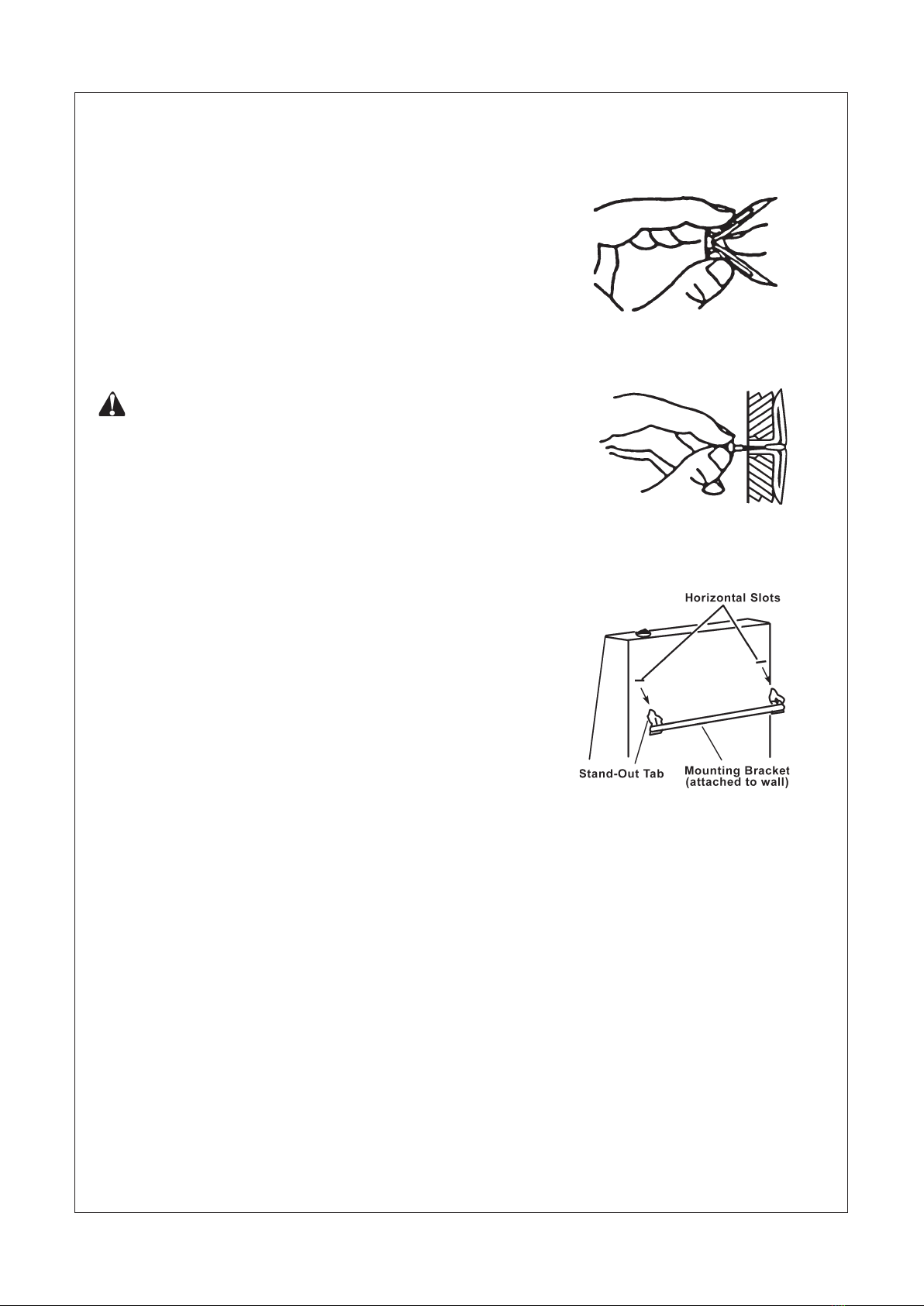 Horizontal Slots

Stand-Out Tab

Mounting Bracket (attached to wall)